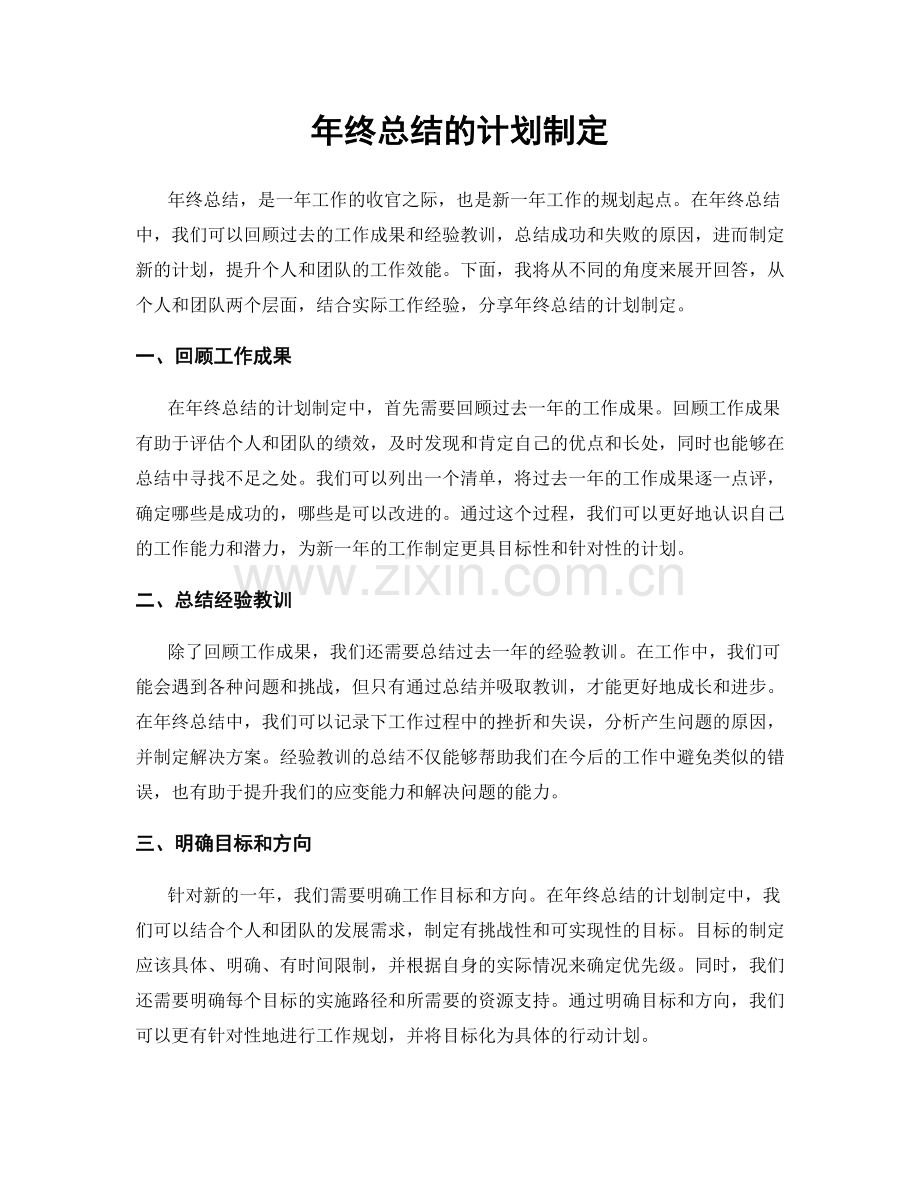 年终总结的计划制定

年终总结，是一年工作的收官之际，也是新一年工作的规划起点。在年终总结中，我们可以回顾过去的工作成果和经验教训，总结成功和失败的原因，进而制定新的计划，提升个人和团队的工作效能。下面，我将从不同的角度来展开回答，从个人和团队两个层面，结合实际工作经验，分享年终总结的计划制定。

一、回顾工作成果

在年终总结的计划制定中，首先需要回顾过去一年的工作成果。回顾工作成果有助于评估个人和团队的绩效，及时发现和肯定自己的优点和长处，同时也能够在总结中寻找不足之处。我们可以列出一个清单，将过去一年的工作成果逐一点评，确定哪些是成功的，哪些是可以改进的。通过这个过程，我们可以更好地认识自己的工作能力和潜力，为新一年的工作制定更具目标性和针对性的计划。

二、总结经验教训

除了回顾工作成果，我们还需要总结过去一年的经验教训。在工作中，我们可能会遇到各种问题和挑战，但只有通过总结并吸取教训，才能更好地成长和进步。在年终总结中，我们可以记录下工作过程中的挫折和失误，分析产生问题的原因，并制定解决方案。经验教训的总结不仅能够帮助我们在今后的工作中避免类似的错误，也有助于提升我们的应变能力和解决问题的能力。

三、明确目标和方向

针对新的一年，我们需要明确工作目标和方向。在年终总结的计划制定中，我们可以结合个人和团队的发展需求，制定有挑战性和可实现性的目标。目标的制定应该具体、明确、有时间限制，并根据自身的实际情况来确定优先级。同时，我们还需要明确每个目标的实施路径和所需要的资源支持。通过明确目标和方向，我们可以更有针对性地进行工作规划，并将目标化为具体的行动计划。

www.zixin.com.cn